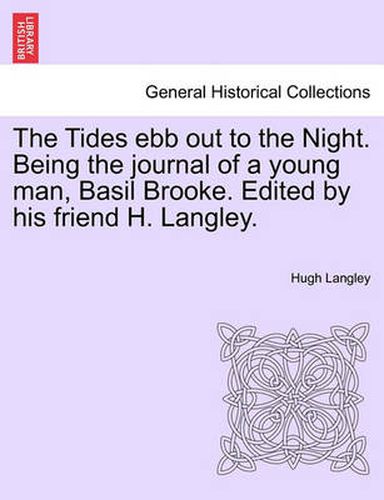 BRITISH LIBRARY

General Historical Collections

The Tides ebb out to the Night. Being the journal of a young man, Basil Brooke. Edited by his friend H. Langley.

Hugh Langley